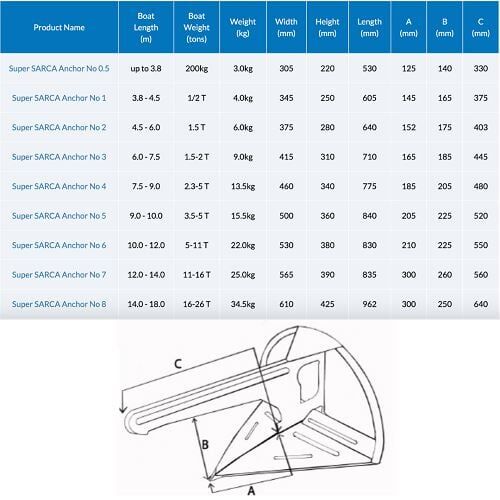 | Product Name | Boat Length (m) | Boat Weight (tons) | Weight (kg) | Width (mm) | Height (mm) | Length (mm) | A (mm) | B (mm) | C (mm) |
|---|---|---|---|---|---|---|---|---|---|
| Super SARCA Anchor No 0.5 | up to 3.8 | 200kg | 3.0kg | 305 | 220 | 530 | 125 | 140 | 330 |
| Super SARCA Anchor No 1 | 3.8 - 4.5 | 1/2 T | 4.0kg | 345 | 250 | 605 | 145 | 165 | 375 |
| Super SARCA Anchor No 2 | 4.5 - 6.0 | 1.5 T | 6.0kg | 375 | 280 | 640 | 152 | 175 | 403 |
| Super SARCA Anchor No 3 | 6.0 - 7.5 | 1.5-2 T | 9.0kg | 415 | 310 | 710 | 165 | 185 | 445 |
| Super SARCA Anchor No 4 | 7.5 - 9.0 | 2.3-5 T | 13.5kg | 460 | 340 | 775 | 185 | 205 | 480 |
| Super SARCA Anchor No 5 | 9.0 - 10.0 | 3.5-5 T | 15.5kg | 500 | 360 | 840 | 205 | 225 | 520 |
| Super SARCA Anchor No 6 | 10.0 - 12.0 | 5-11 T | 22.0kg | 530 | 380 | 830 | 210 | 225 | 550 |
| Super SARCA Anchor No 7 | 12.0 - 14.0 | 11-16 T | 25.0kg | 565 | 390 | 835 | 300 | 260 | 560 |
| Super SARCA Anchor No 8 | 14.0 - 18.0 | 16-26 T | 34.5kg | 610 | 425 | 962 | 300 | 250 | 640 |

C

B

A